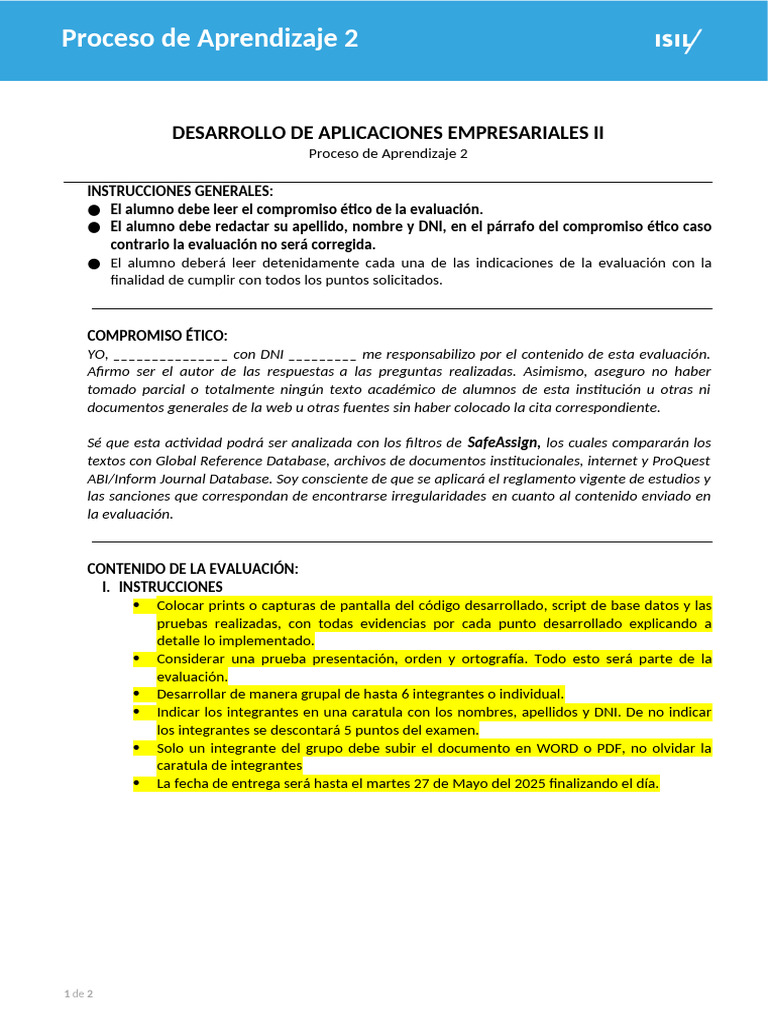 Proceso de Aprendizaje 2

ISIL

DESARROLLO DE APLICACIONES EMPRESARIALES II
Proceso de Aprendizaje 2

INSTRUCCIONES GENERALES:
● El alumno debe leer el compromiso ético de la evaluación.
● El alumno debe redactar su apellido, nombre y DNI, en el párrafo del compromiso ético caso contrario la evaluación no será corregida.
● El alumno deberá leer detenidamente cada una de las indicaciones de la evaluación con la finalidad de cumplir con todos los puntos solicitados.

COMPROMISO ÉTICO:
YO, _______________ con DNI _________ me responsabilizo por el contenido de esta evaluación. Afirmo ser el autor de las respuestas a las preguntas realizadas. Asimismo, aseguro no haber tomado parcial o totalmente ningún texto académico de alumnos de esta institución u otras ni documentos generales de la web u otras fuentes sin haber colocado la cita correspondiente.

Sé que esta actividad podrá ser analizada con los filtros de SafeAssign, los cuales compararán los textos con Global Reference Database, archivos de documentos institucionales, internet y ProQuest ABI/Inform Journal Database. Soy consciente de que se aplicará el reglamento vigente de estudios y las sanciones que correspondan de encontrarse irregularidades en cuanto al contenido enviado en la evaluación.

CONTENIDO DE LA EVALUACIÓN:
I. INSTRUCCIONES
• Colocar prints o capturas de pantalla del código desarrollado, script de base datos y las pruebas realizadas, con todas evidencias por cada punto desarrollado explicando a detalle lo implementado.
• Considerar una prueba presentación, orden y ortografía. Todo esto será parte de la evaluación.
• Desarrollar de manera grupal de hasta 6 integrantes o individual.
• Indicar los integrantes en una caratula con los nombres, apellidos y DNI. De no indicar los integrantes se descontará 5 puntos del examen.
• Solo un integrante del grupo debe subir el documento en WORD o PDF, no olvidar la caratula de integrantes
• La fecha de entrega será hasta el martes 27 de Mayo del 2025 finalizando el día.

1 de 2